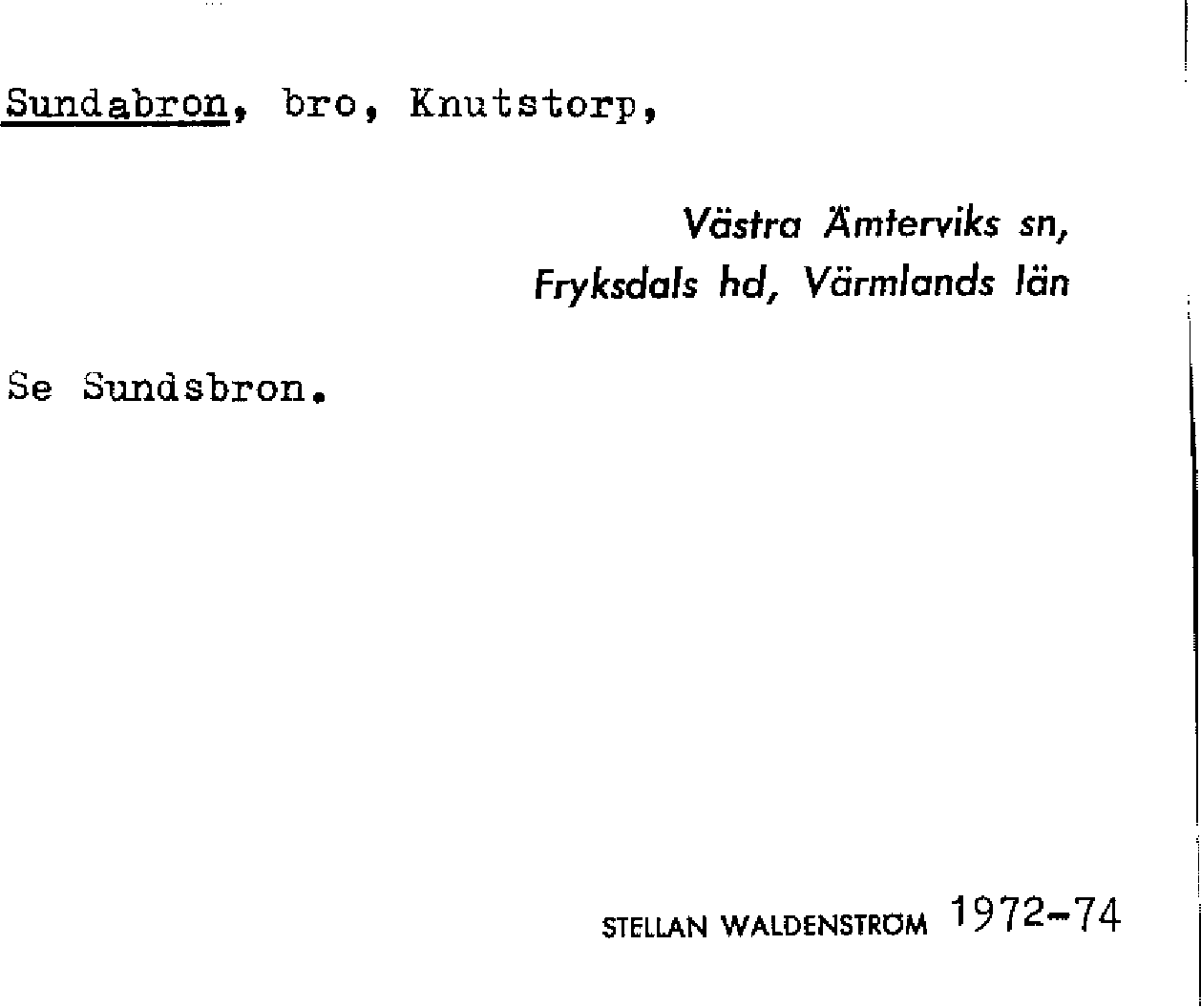 Sundabron, bro, Knutstorp,

Västra Ämterviks sn,
Fryksdals hd, Värmlands län

Se Sundsbron.

STELLAN WALDENSTRÖM 1972-74